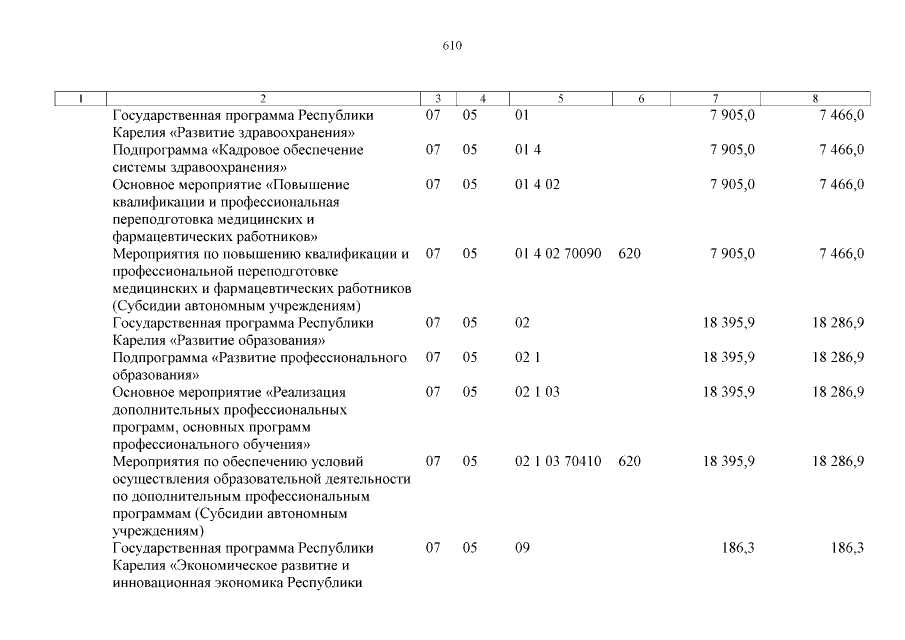 610

| 1 | 2 | 3 | 4 | 5 | 6 | 7 | 8 |
|---|---|---|---|---|---|---|---|
| | Государственная программа Республики Карелия «Развитие здравоохранения» | 07 | 05 | 01 | | 7 905,0 | 7 466,0 |
| | Подпрограмма «Кадровое обеспечение системы здравоохранения» | 07 | 05 | 01 4 | | 7 905,0 | 7 466,0 |
| | Основное мероприятие «Повышение квалификации и профессиональная переподготовка медицинских и фармацевтических работников» | 07 | 05 | 01 4 02 | | 7 905,0 | 7 466,0 |
| | Мероприятия по повышению квалификации и профессиональной переподготовке медицинских и фармацевтических работников (Субсидии автономным учреждениям) | 07 | 05 | 01 4 02 70090 | 620 | 7 905,0 | 7 466,0 |
| | Государственная программа Республики Карелия «Развитие образования» | 07 | 05 | 02 | | 18 395,9 | 18 286,9 |
| | Подпрограмма «Развитие профессионального образования» | 07 | 05 | 02 1 | | 18 395,9 | 18 286,9 |
| | Основное мероприятие «Реализация дополнительных профессиональных программ, основных программ профессионального обучения» | 07 | 05 | 02 1 03 | | 18 395,9 | 18 286,9 |
| | Мероприятия по обеспечению условий осуществления образовательной деятельности по дополнительным профессиональным программам (Субсидии автономным учреждениям) | 07 | 05 | 02 1 03 70410 | 620 | 18 395,9 | 18 286,9 |
| | Государственная программа Республики Карелия «Экономическое развитие и инновационная экономика Республики | 07 | 05 | 09 | | 186,3 | 186,3 |